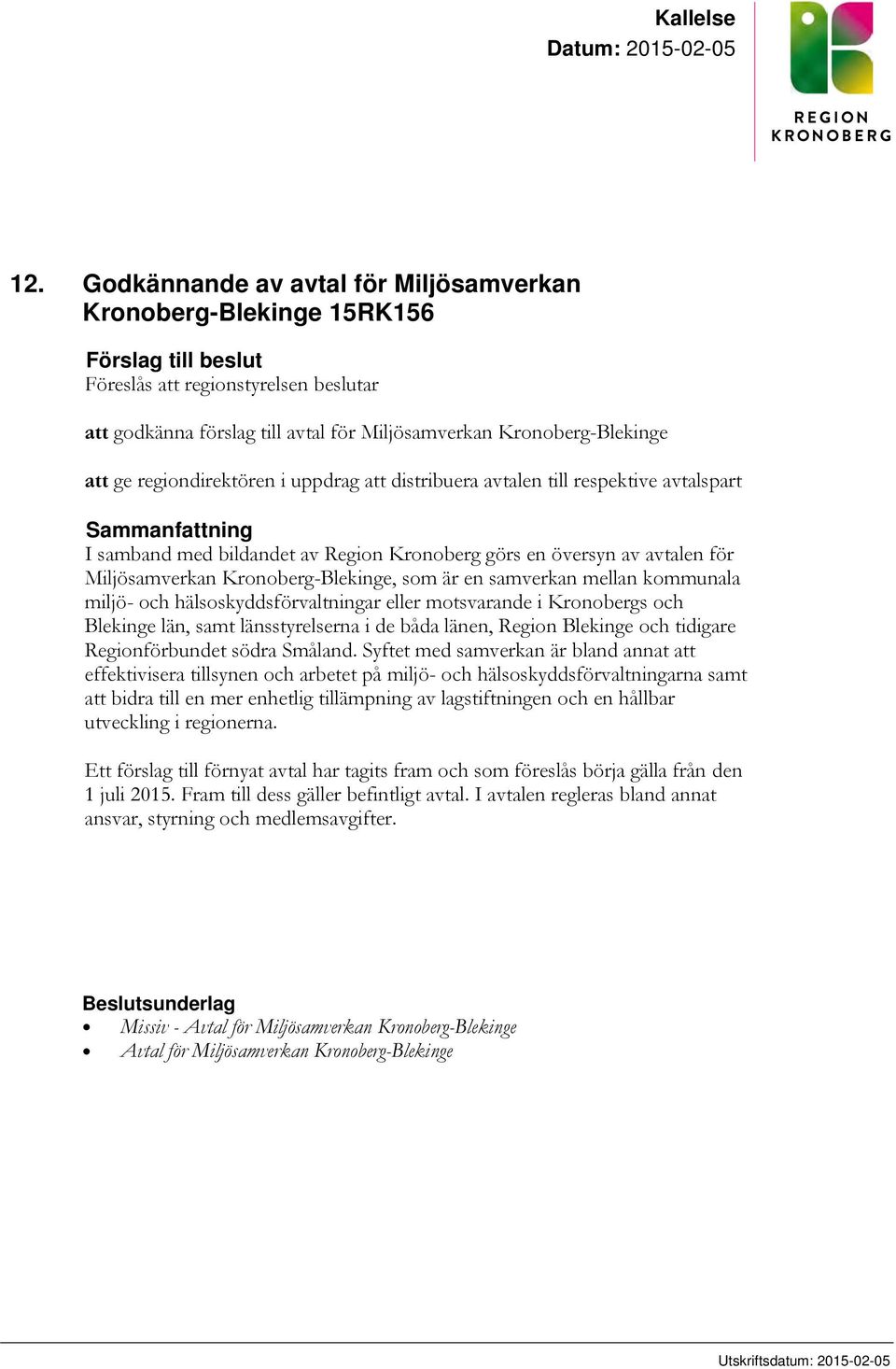 Kallelse
Datum: 2015-02-05

REGION
KRONOBERG

12. Godkännande av avtal för Miljösamverkan Kronoberg-Blekinge 15RK156

Förslag till beslut
Föreslås att regionstyrelsen beslutar

att godkänna förslag till avtal för Miljösamverkan Kronoberg-Blekinge

att ge regiondirektören i uppdrag att distribuera avtalen till respektive avtalspart

Sammanfattning
I samband med bildandet av Region Kronoberg görs en översyn av avtalen för Miljösamverkan Kronoberg-Blekinge, som är en samverkan mellan kommunala miljö- och hälsoskyddsförvaltningar eller motsvarande i Kronobergs och Blekinge län, samt länsstyrelserna i de båda länen, Region Blekinge och tidigare Regionförbundet södra Småland. Syftet med samverkan är bland annat att effektivisera tillsynen och arbetet på miljö- och hälsoskyddsförvaltningarna samt att bidra till en mer enhetlig tillämpning av lagstiftningen och en hållbar utveckling i regionerna.

Ett förslag till förnyat avtal har tagits fram och som föreslås börja gälla från den 1 juli 2015. Fram till dess gäller befintligt avtal. I avtalen regleras bland annat ansvar, styrning och medlemsavgifter.

Beslutsunderlag
• Missiv - Avtal för Miljösamverkan Kronoberg-Blekinge
• Avtal för Miljösamverkan Kronoberg-Blekinge

Utskriftsdatum: 2015-02-05